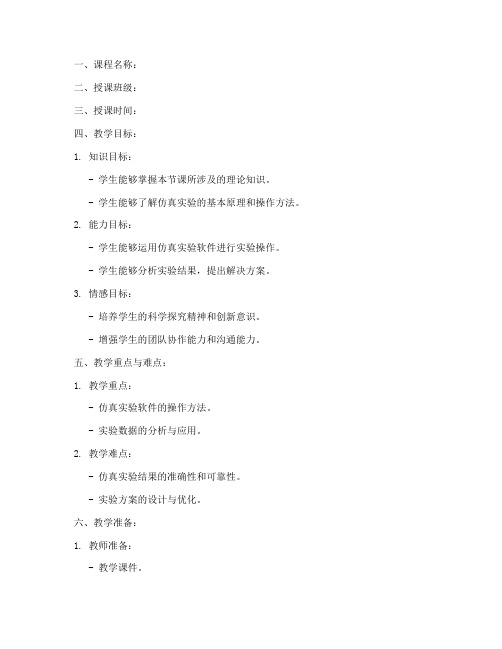 一、课程名称：

二、授课班级：

三、授课时间：

四、教学目标：

1. 知识目标：

- 学生能够掌握本节课所涉及的理论知识。

- 学生能够了解仿真实验的基本原理和操作方法。

2. 能力目标：

- 学生能够运用仿真实验软件进行实验操作。

- 学生能够分析实验结果，提出解决方案。

3. 情感目标：

- 培养学生的科学探究精神和创新意识。

- 增强学生的团队协作能力和沟通能力。

五、教学重点与难点：

1. 教学重点：

- 仿真实验软件的操作方法。

- 实验数据的分析与应用。

2. 教学难点：

- 仿真实验结果的准确性和可靠性。

- 实验方案的设计与优化。

六、教学准备：

1. 教师准备：

- 教学课件。